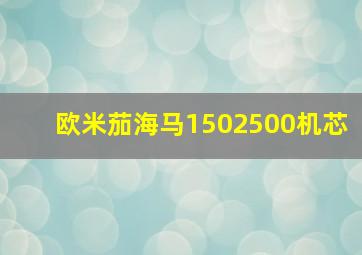 欧米茄海马1502500机芯